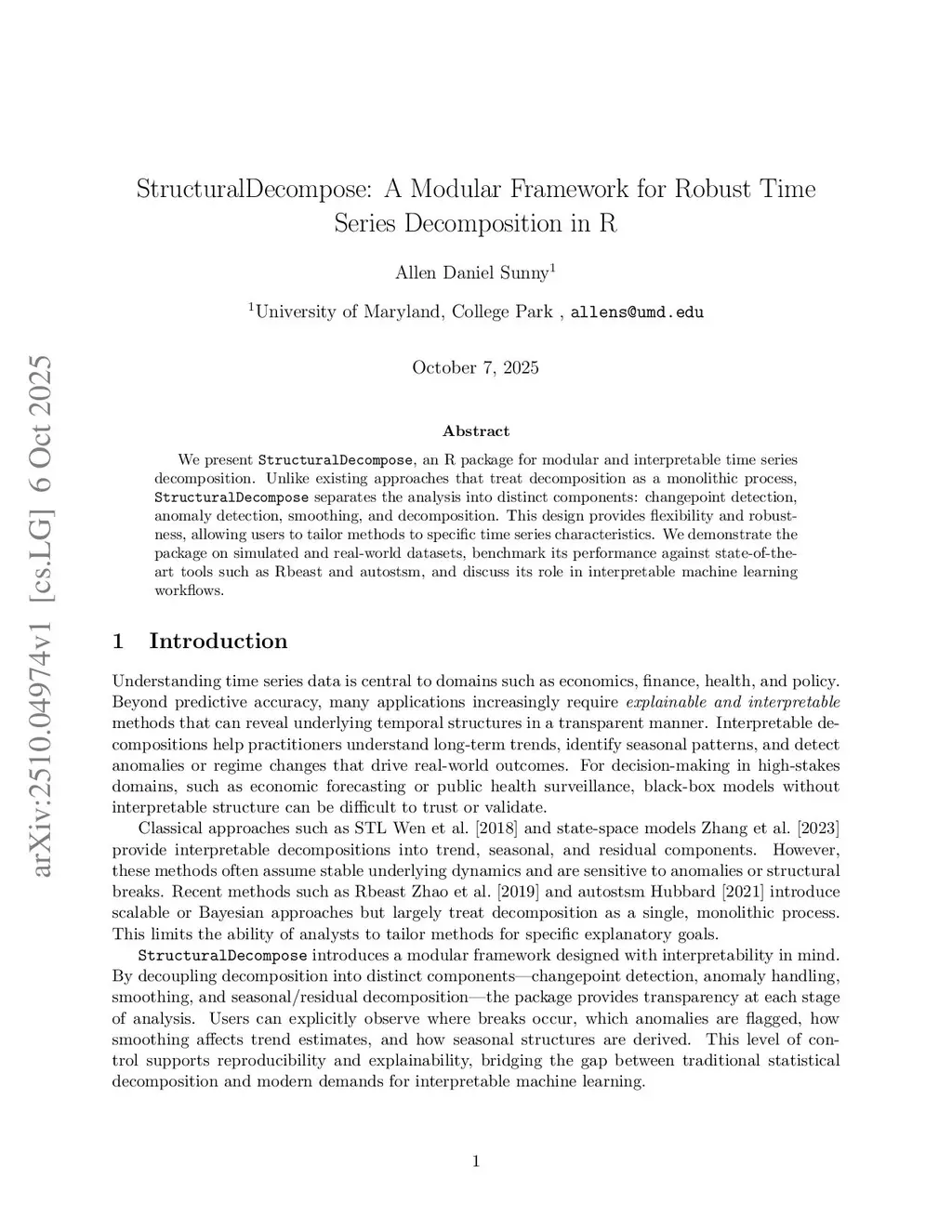 arXiv:2510.04974v1 [cs.LG] 6 Oct 2025

StructuralDecompose: A Modular Framework for Robust Time Series Decomposition in R

Allen Daniel Sunny$^1$

$^1$University of Maryland, College Park , allens@umd.edu

October 7, 2025

Abstract

We present StructuralDecompose, an R package for modular and interpretable time series decomposition. Unlike existing approaches that treat decomposition as a monolithic process, StructuralDecompose separates the analysis into distinct components: changepoint detection, anomaly detection, smoothing, and decomposition. This design provides flexibility and robustness, allowing users to tailor methods to specific time series characteristics. We demonstrate the package on simulated and real-world datasets, benchmark its performance against state-of-the-art tools such as Rbeast and autostsm, and discuss its role in interpretable machine learning workflows.

1 Introduction

Understanding time series data is central to domains such as economics, finance, health, and policy. Beyond predictive accuracy, many applications increasingly require explainable and interpretable methods that can reveal underlying temporal structures in a transparent manner. Interpretable decompositions help practitioners understand long-term trends, identify seasonal patterns, and detect anomalies or regime changes that drive real-world outcomes. For decision-making in high-stakes domains, such as economic forecasting or public health surveillance, black-box models without interpretable structure can be difficult to trust or validate.

Classical approaches such as STL Wen et al. [2018] and state-space models Zhang et al. [2023] provide interpretable decompositions into trend, seasonal, and residual components. However, these methods often assume stable underlying dynamics and are sensitive to anomalies or structural breaks. Recent methods such as Rbeast Zhao et al. [2019] and autostsm Hubbard [2021] introduce scalable or Bayesian approaches but largely treat decomposition as a single, monolithic process. This limits the ability of analysts to tailor methods for specific explanatory goals.

StructuralDecompose introduces a modular framework designed with interpretability in mind. By decoupling decomposition into distinct components—changepoint detection, anomaly handling, smoothing, and seasonal/residual decomposition—the package provides transparency at each stage of analysis. Users can explicitly observe where breaks occur, which anomalies are flagged, how smoothing affects trend estimates, and how seasonal structures are derived. This level of control supports reproducibility and explainability, bridging the gap between traditional statistical decomposition and modern demands for interpretable machine learning.

1